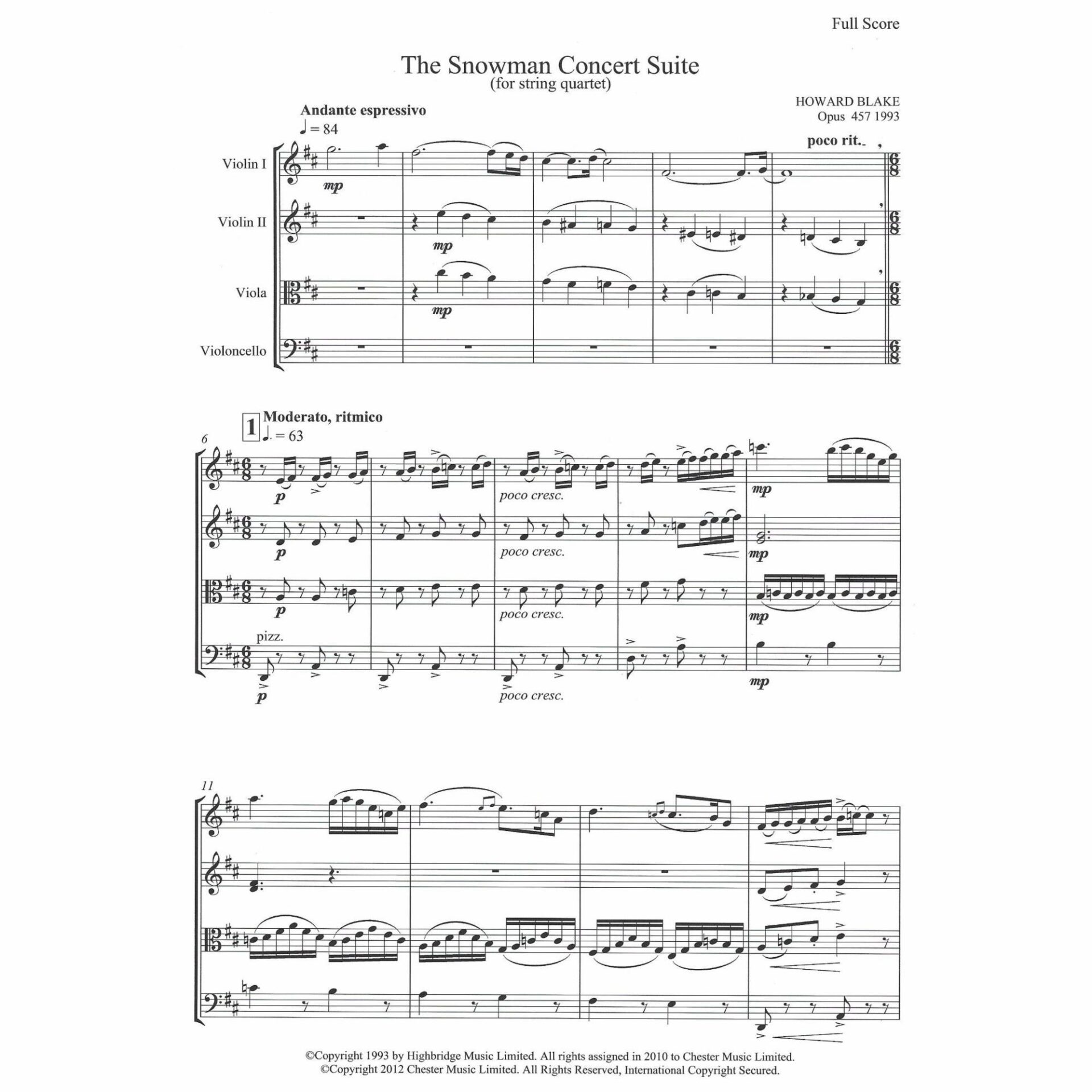 Full Score

The Snowman Concert Suite
(for string quartet)

HOWARD BLAKE
Opus 457 1993

Andante espressivo
♩ = 84

poco rit.

Violin I

mp

Violin II

mp

Viola

mp

Violoncello

1 Moderato, ritmico
♩. = 63

6

p

poco cresc.

mp

p

poco cresc.

mp

p

poco cresc.

mp

pizz.

p

poco cresc.

mp

11

©Copyright 1993 by Highbridge Music Limited. All rights assigned in 2010 to Chester Music Limited.
©Copyright 2012 Chester Music Limited. All Rights Reserved, International Copyright Secured.